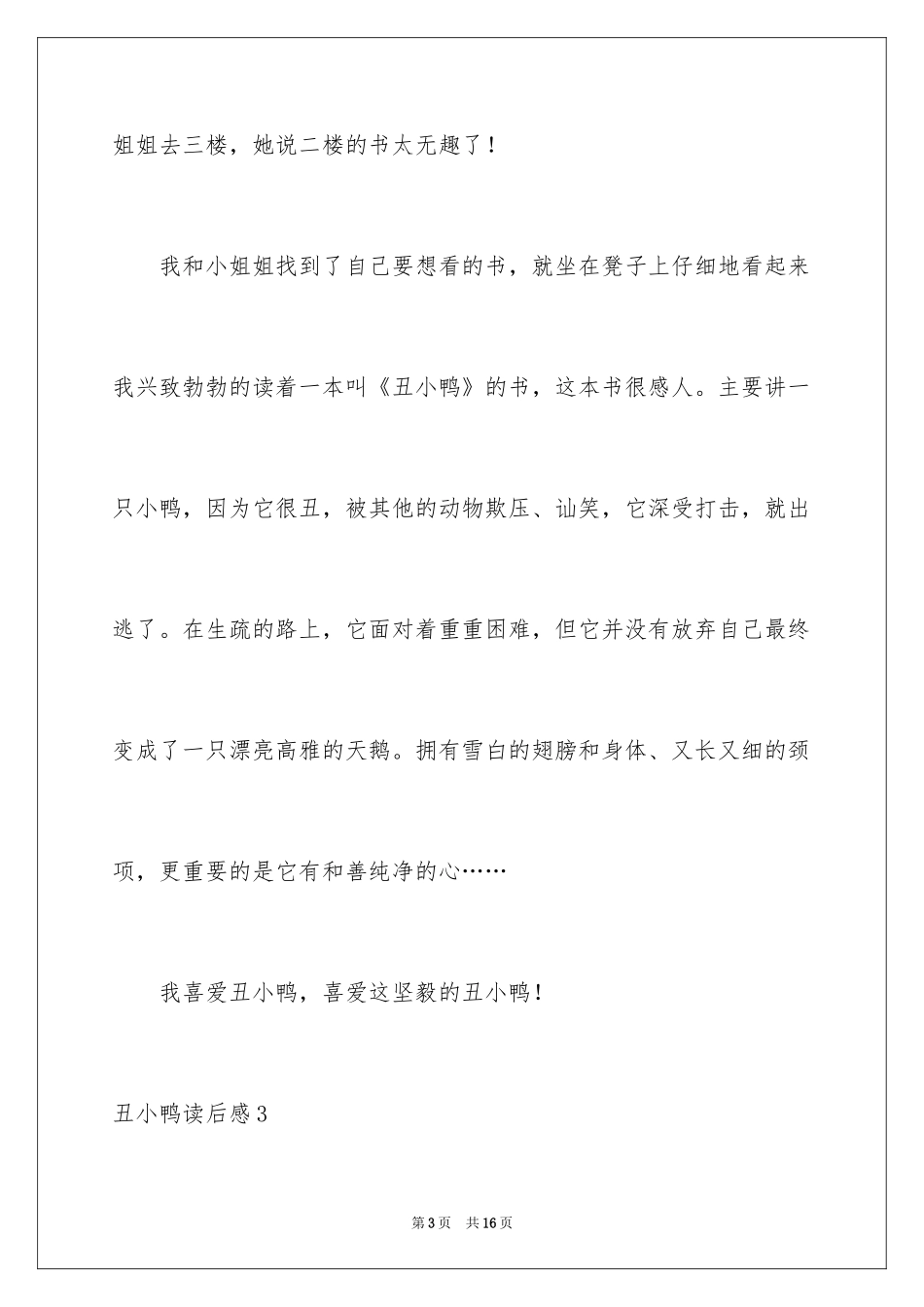 姐姐去三楼，她说二楼的书太无趣了！

我和小姐姐找到了自己要想看的书，就坐在凳子上仔细地看起来我兴致勃勃的读着一本叫《丑小鸭》的书，这本书很感人。主要讲一只小鸭，因为它很丑，被其他的动物欺压、讪笑，它深受打击，就出逃了。在生疏的路上，它面对着重重困难，但它并没有放弃自己最终变成了一只漂亮高雅的天鹅。拥有雪白的翅膀和身体、又长又细的颈项，更重要的是它有和善纯净的心……

我喜爱丑小鸭，喜爱这坚毅的丑小鸭！

丑小鸭读后感3

第3页　共16页